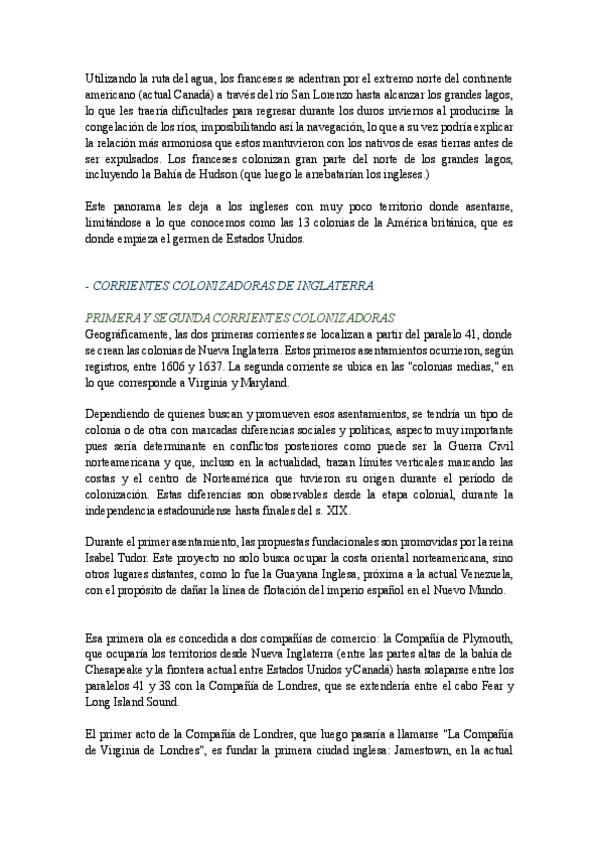 Utilizando la ruta del agua, los franceses se adentran por el extremo norte del continente americano (actual Canadá) a través del río San Lorenzo hasta alcanzar los grandes lagos, lo que les traería dificultades para regresar durante los duros inviernos al producirse la congelación de los ríos, imposibilitando así la navegación, lo que a su vez podría explicar la relación más armoniosa que estos mantuvieron con los nativos de esas tierras antes de ser expulsados. Los franceses colonizan gran parte del norte de los grandes lagos, incluyendo la Bahía de Hudson (que luego le arrebatarían los ingleses.)

Este panorama les deja a los ingleses con muy poco territorio donde asentarse, limitándose a lo que conocemos como las 13 colonias de la América británica, que es donde empieza el germen de Estados Unidos.

- CORRIENTES COLONIZADORAS DE INGLATERRA

PRIMERA Y SEGUNDA CORRIENTES COLONIZADORAS
Geográficamente, las dos primeras corrientes se localizan a partir del paralelo 41, donde se crean las colonias de Nueva Inglaterra. Estos primeros asentamientos ocurrieron, según registros, entre 1606 y 1637. La segunda corriente se ubica en las "colonias medias," en lo que corresponde a Virginia y Maryland.

Dependiendo de quienes buscan y promueven esos asentamientos, se tendría un tipo de colonia o de otra con marcadas diferencias sociales y políticas, aspecto muy importante pues sería determinante en conflictos posteriores como puede ser la Guerra Civil norteamericana y que, incluso en la actualidad, trazan límites verticales marcando las costas y el centro de Norteamérica que tuvieron su origen durante el periodo de colonización. Estas diferencias son observables desde la etapa colonial, durante la independencia estadounidense hasta finales del s. XIX.

Durante el primer asentamiento, las propuestas fundacionales son promovidas por la reina Isabel Tudor. Este proyecto no solo busca ocupar la costa oriental norteamericana, sino otros lugares distantes, como lo fue la Guayana Inglesa, próxima a la actual Venezuela, con el propósito de dañar la línea de flotación del imperio español en el Nuevo Mundo.

Esa primera ola es concedida a dos compañías de comercio: la Compañía de Plymouth, que ocuparía los territorios desde Nueva Inglaterra (entre las partes altas de la bahía de Chesapeake y la frontera actual entre Estados Unidos yCanadá) hasta solaparse entre los paralelos 41 y 38 con la Compañía de Londres, que se extendería entre el cabo Fear y Long Island Sound.

El primer acto de la Compañía de Londres, que luego pasaría a llamarse "La Compañía de Virginia de Londres", es fundar la primera ciudad inglesa: Jamestown, en la actual